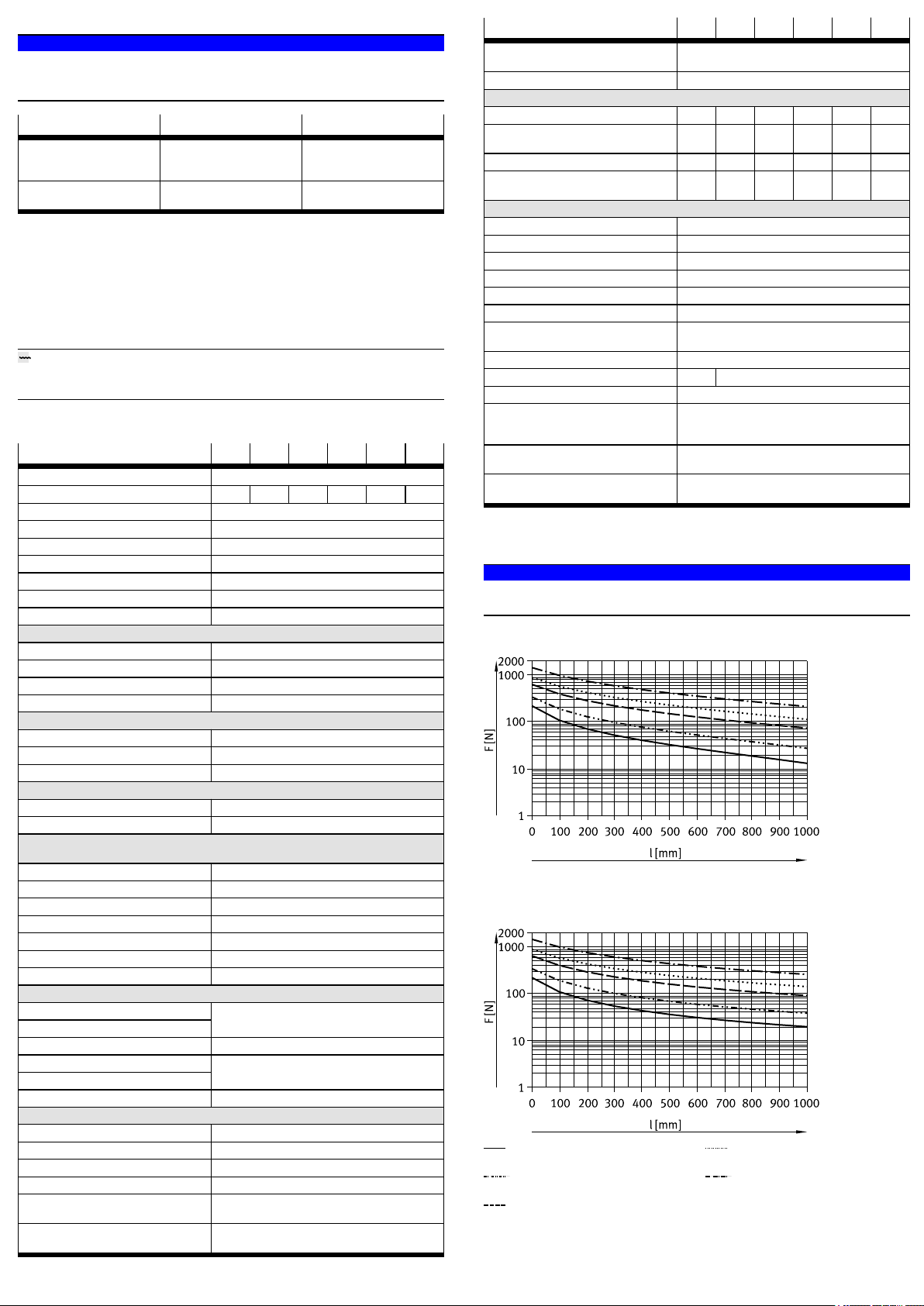 2000
1000
100
10
1
F [N]
0 100 200 300 400 500 600 700 800 900 1000
l [mm]

2000
1000
100
10
1
F [N]
0 100 200 300 400 500 600 700 800 900 1000
l [mm]